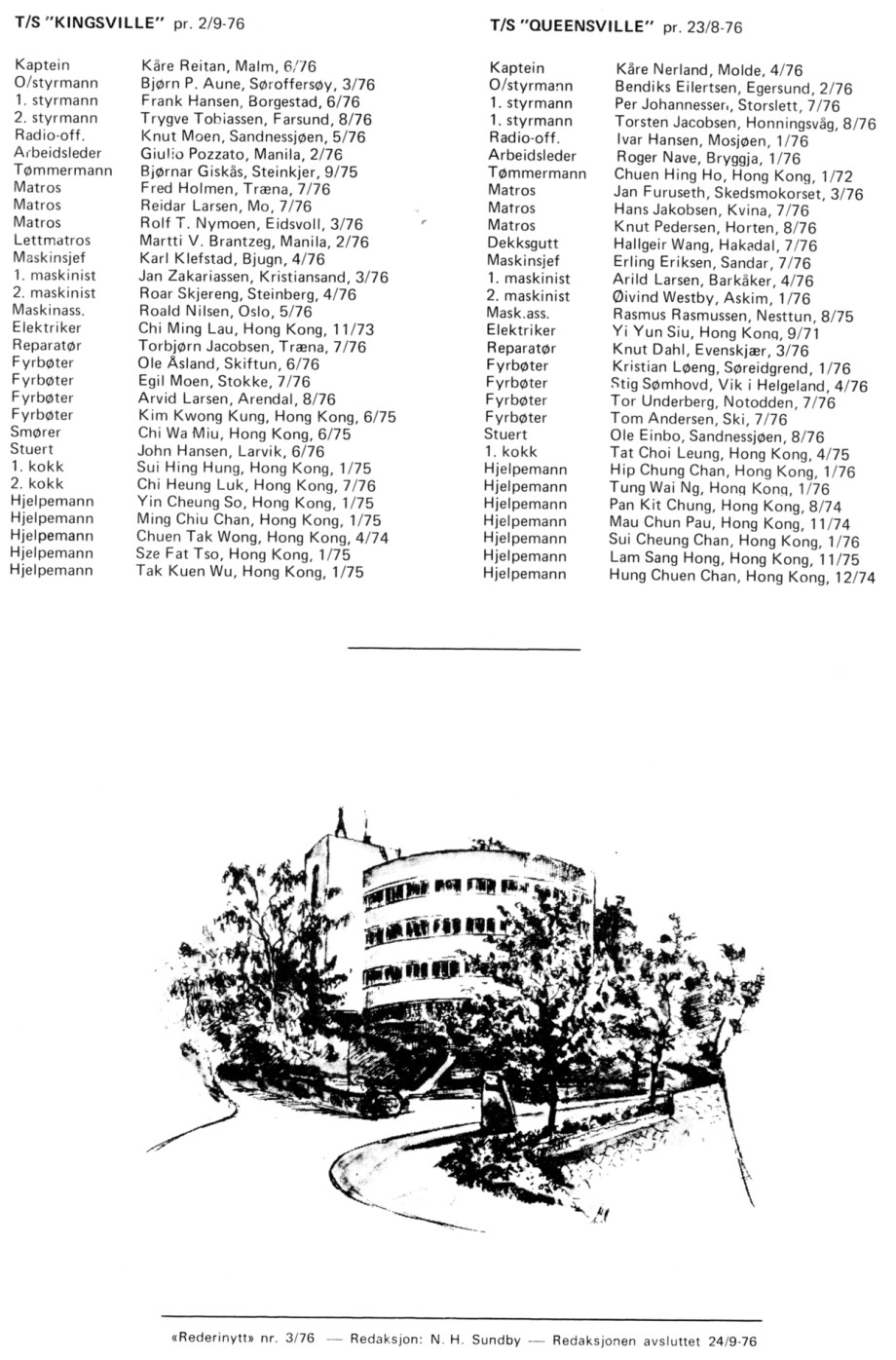 T/S "KINGSVILLE" pr. 2/9-76

| | |
|---|---|
| Kaptein | Kåre Reitan, Malm, 6/76 |
| O/styrmann | Bjørn P. Aune, Søroffersøy, 3/76 |
| 1. styrmann | Frank Hansen, Borgestad, 6/76 |
| 2. styrmann | Trygve Tobiassen, Farsund, 8/76 |
| Radio-off. | Knut Moen, Sandnessjøen, 5/76 |
| Arbeidsleder | Giulio Pozzato, Manila, 2/76 |
| Tømmermann | Bjørnar Giskås, Steinkjer, 9/75 |
| Matros | Fred Holmen, Træna, 7/76 |
| Matros | Reidar Larsen, Mo, 7/76 |
| Matros | Rolf T. Nymoen, Eidsvoll, 3/76 |
| Lettmatros | Martti V. Brantzeg, Manila, 2/76 |
| Maskinsjef | Karl Klefstad, Bjugn, 4/76 |
| 1. maskinist | Jan Zakariassen, Kristiansand, 3/76 |
| 2. maskinist | Roar Skjereng, Steinberg, 4/76 |
| Maskinass. | Roald Nilsen, Oslo, 5/76 |
| Elektriker | Chi Ming Lau, Hong Kong, 11/73 |
| Reparatør | Torbjørn Jacobsen, Træna, 7/76 |
| Fyrbøter | Ole Åsland, Skiftun, 6/76 |
| Fyrbøter | Egil Moen, Stokke, 7/76 |
| Fyrbøter | Arvid Larsen, Arendal, 8/76 |
| Fyrbøter | Kim Kwong Kung, Hong Kong, 6/75 |
| Smører | Chi Wa Miu, Hong Kong, 6/75 |
| Stuert | John Hansen, Larvik, 6/76 |
| 1. kokk | Sui Hing Hung, Hong Kong, 1/75 |
| 2. kokk | Chi Heung Luk, Hong Kong, 7/76 |
| Hjelpemann | Yin Cheung So, Hong Kong, 1/75 |
| Hjelpemann | Ming Chiu Chan, Hong Kong, 1/75 |
| Hjelpemann | Chuen Tak Wong, Hong Kong, 4/74 |
| Hjelpemann | Sze Fat Tso, Hong Kong, 1/75 |
| Hjelpemann | Tak Kuen Wu, Hong Kong, 1/75 |

T/S "QUEENSVILLE" pr. 23/8-76

| | |
|---|---|
| Kaptein | Kåre Nerland, Molde, 4/76 |
| O/styrmann | Bendiks Eilertsen, Egersund, 2/76 |
| 1. styrmann | Per Johannessen, Storslett, 7/76 |
| 1. styrmann | Torsten Jacobsen, Honningsvåg, 8/76 |
| Radio-off. | Ivar Hansen, Mosjøen, 1/76 |
| Arbeidsleder | Roger Nave, Bryggja, 1/76 |
| Tømmermann | Chuen Hing Ho, Hong Kong, 1/72 |
| Matros | Jan Furuseth, Skedsmokorset, 3/76 |
| Matros | Hans Jakobsen, Kvina, 7/76 |
| Matros | Knut Pedersen, Horten, 8/76 |
| Dekksgutt | Hallgeir Wang, Hakadal, 7/76 |
| Maskinsjef | Erling Eriksen, Sandar, 7/76 |
| 1. maskinist | Arild Larsen, Barkåker, 4/76 |
| 2. maskinist | Øivind Westby, Askim, 1/76 |
| Mask.ass. | Rasmus Rasmussen, Nesttun, 8/75 |
| Elektriker | Yi Yun Siu, Hong Kong, 9/71 |
| Reparatør | Knut Dahl, Evenskjær, 3/76 |
| Fyrbøter | Kristian Løeng, Søreidgrend, 1/76 |
| Fyrbøter | Stig Sømhovd, Vik i Helgeland, 4/76 |
| Fyrbøter | Tor Underberg, Notodden, 7/76 |
| Fyrbøter | Tom Andersen, Ski, 7/76 |
| Stuert | Ole Einbo, Sandnessjøen, 8/76 |
| 1. kokk | Tat Choi Leung, Hong Kong, 4/75 |
| Hjelpemann | Hip Chung Chan, Hong Kong, 1/76 |
| Hjelpemann | Tung Wai Ng, Hong Kong, 1/76 |
| Hjelpemann | Pan Kit Chung, Hong Kong, 8/74 |
| Hjelpemann | Mau Chun Pau, Hong Kong, 11/74 |
| Hjelpemann | Sui Cheung Chan, Hong Kong, 1/76 |
| Hjelpemann | Lam Sang Hong, Hong Kong, 11/75 |
| Hjelpemann | Hung Chuen Chan, Hong Kong, 12/74 |

«Rederinytt» nr. 3/76 — Redaksjon: N. H. Sundby — Redaksjonen avsluttet 24/9-76